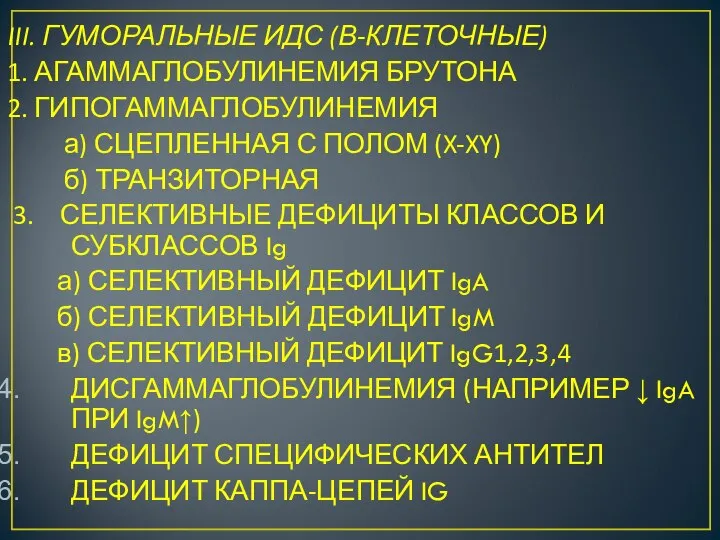 III. ГУМОРАЛЬНЫЕ ИДС (В-КЛЕТОЧНЫЕ)
1. АГАММАГЛОБУЛИНЕМИЯ БРУТОНА
2. ГИПОГАММАГЛОБУЛИНЕМИЯ
а) СЦЕПЛЕННАЯ С ПОЛОМ (X-XY)
б) ТРАНЗИТОРНАЯ
3. СЕЛЕКТИВНЫЕ ДЕФИЦИТЫ КЛАССОВ И СУБКЛАССОВ Ig
а) СЕЛЕКТИВНЫЙ ДЕФИЦИТ IgA
б) СЕЛЕКТИВНЫЙ ДЕФИЦИТ IgM
в) СЕЛЕКТИВНЫЙ ДЕФИЦИТ IgG1,2,3,4
4. ДИСГАММАГЛОБУЛИНЕМИЯ (НАПРИМЕР ↓ IgA ПРИ IgM↑)
5. ДЕФИЦИТ СПЕЦИФИЧЕСКИХ АНТИТЕЛ
6. ДЕФИЦИТ КАППА-ЦЕПЕЙ IG